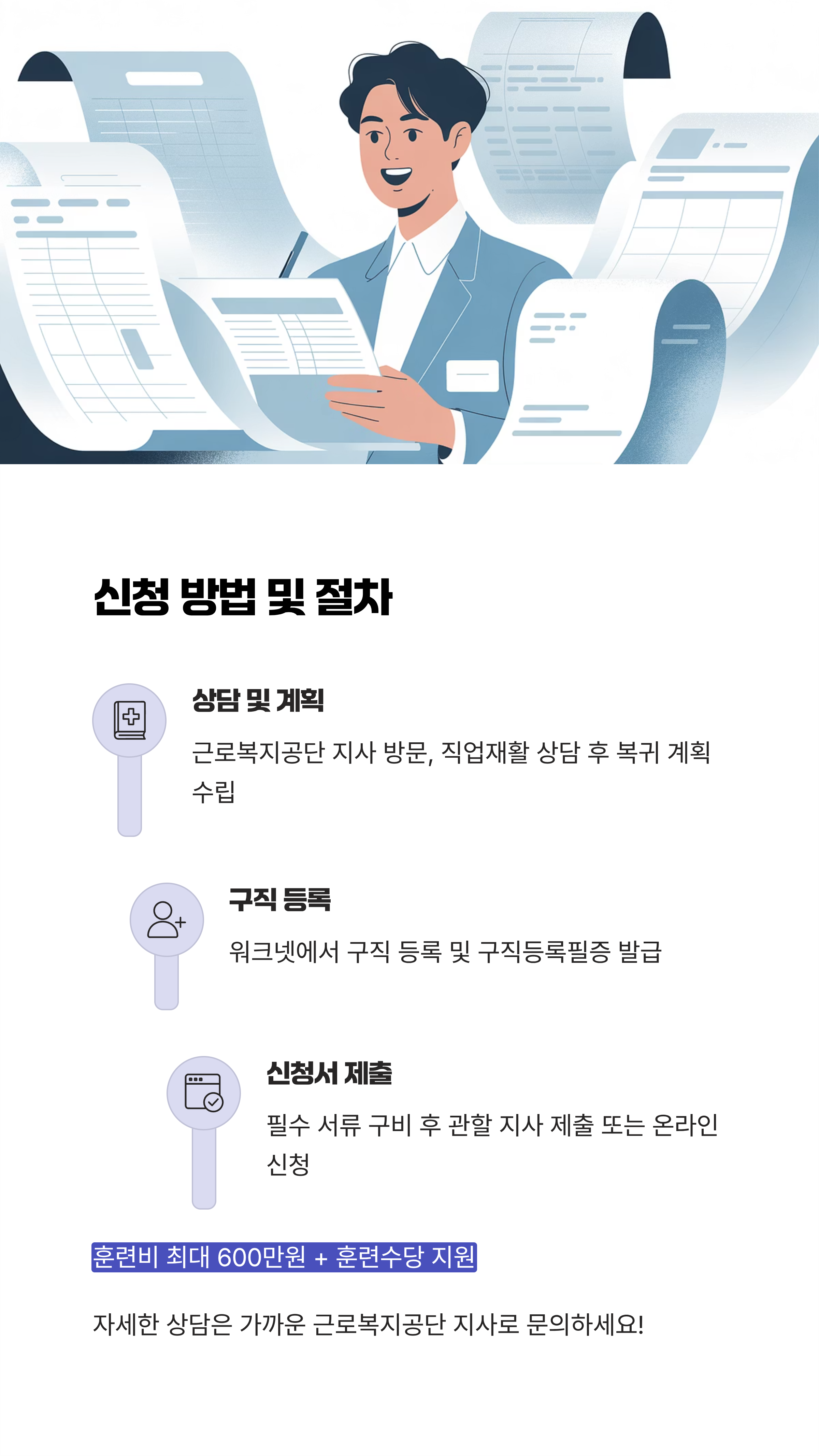 신청 방법 및 절차

상담 및 계획

근로복지공단 지사 방문, 직업재활 상담 후 복귀 계획 수립

구직 등록

워크넷에서 구직 등록 및 구직등록필증 발급

신청서 제출

필수 서류 구비 후 관할 지사 제출 또는 온라인 신청

훈련비 최대 600만원 + 훈련수당 지원

자세한 상담은 가까운 근로복지공단 지사로 문의하세요!